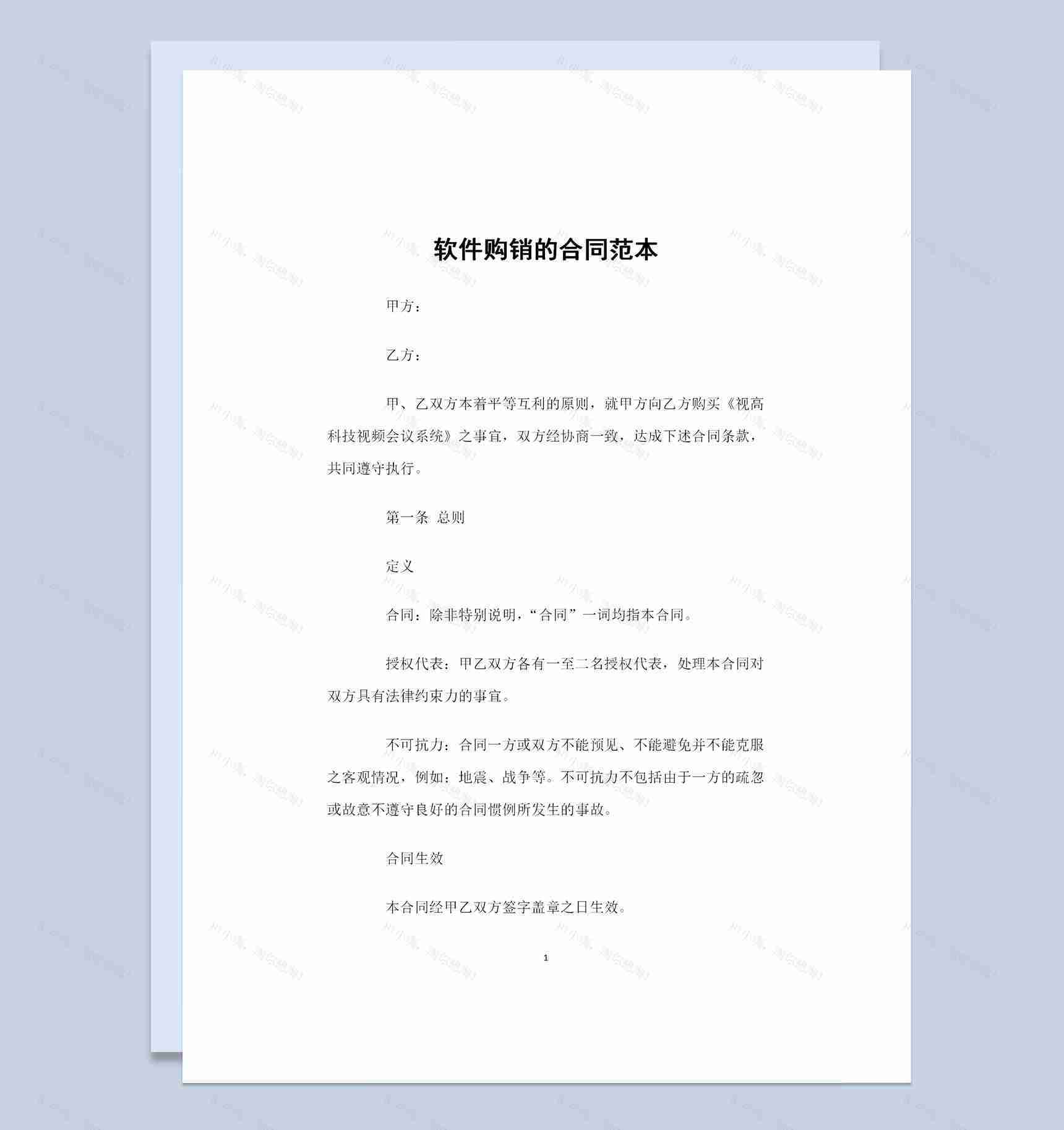 软件购销的合同范本

甲方：

乙方：

甲、乙双方本着平等互利的原则，就甲方向乙方购买《视高科技视频会议系统》之事宜，双方经协商一致，达成下述合同条款，共同遵守执行。

第一条 总则

定义

合同：除非特别说明，“合同”一词均指本合同。

授权代表：甲乙双方各有一至二名授权代表，处理本合同对双方具有法律约束力的事宜。

不可抗力：合同一方或双方不能预见、不能避免并不能克服之客观情况，例如：地震、战争等。不可抗力不包括由于一方的疏忽或故意不遵守良好的合同惯例所发生的事故。

合同生效

本合同经甲乙双方签字盖章之日生效。

1